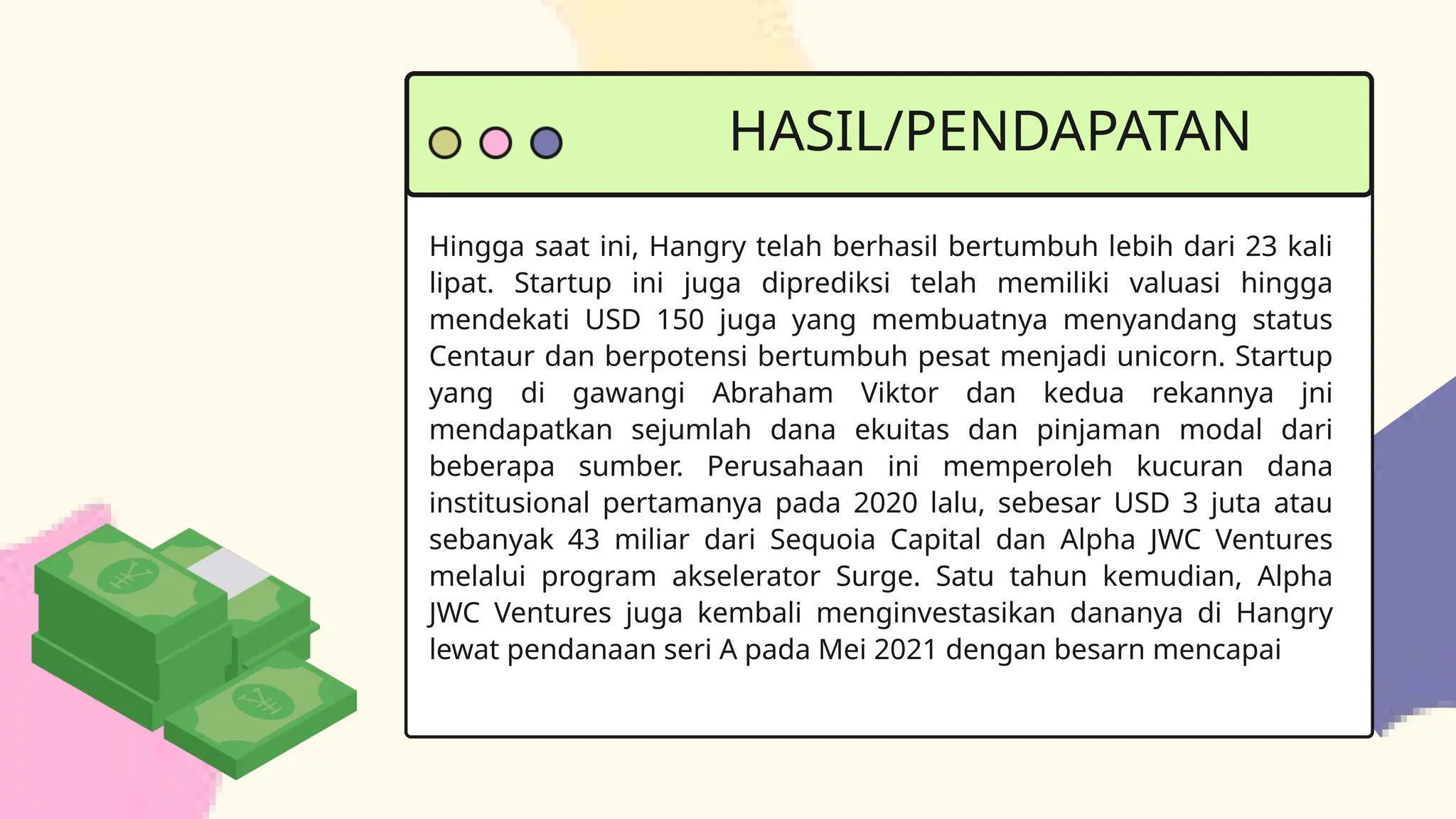 HASIL/PENDAPATAN

Hingga saat ini, Hangry telah berhasil bertumbuh lebih dari 23 kali lipat. Startup ini juga diprediksi telah memiliki valuasi hingga mendekati USD 150 juga yang membuatnya menyandang status Centaur dan berpotensi bertumbuh pesat menjadi unicorn. Startup yang di gawangi Abraham Viktor dan kedua rekannya jni mendapatkan sejumlah dana ekuitas dan pinjaman modal dari beberapa sumber. Perusahaan ini memperoleh kucuran dana institusional pertamanya pada 2020 lalu, sebesar USD 3 juta atau sebanyak 43 miliar dari Sequoia Capital dan Alpha JWC Ventures melalui program akselerator Surge. Satu tahun kemudian, Alpha JWC Ventures juga kembali menginvestasikan dananya di Hangry lewat pendanaan seri A pada Mei 2021 dengan besarn mencapai